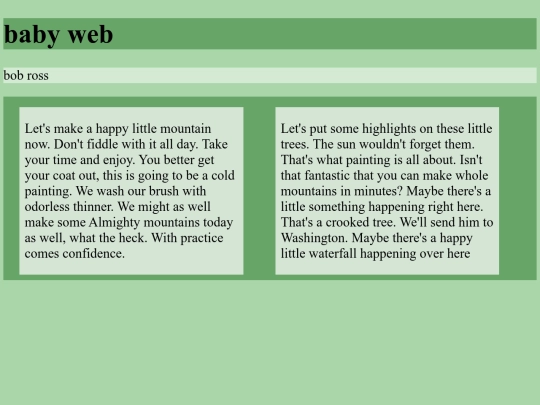 baby web

bob ross

Let's make a happy little mountain now. Don't fiddle with it all day. Take your time and enjoy. You better get your coat out, this is going to be a cold painting. We wash our brush with odorless thinner. We might as well make some Almighty mountains today as well, what the heck. With practice comes confidence.

Let's put some highlights on these little trees. The sun wouldn't forget them. That's what painting is all about. Isn't that fantastic that you can make whole mountains in minutes? Maybe there's a little something happening right here. That's a crooked tree. We'll send him to Washington. Maybe there's a happy little waterfall happening over here